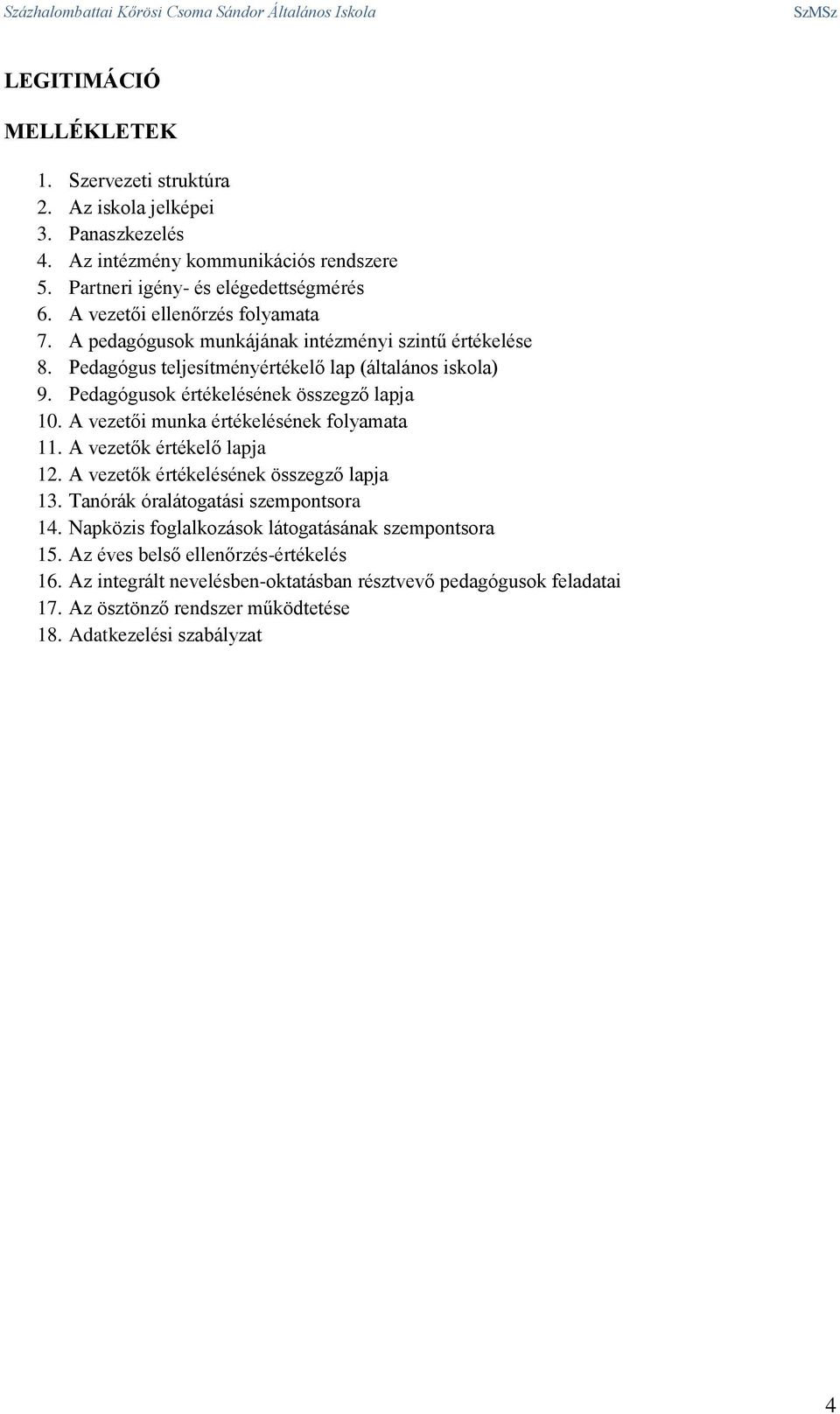 Százhalombattai Kőrösi Csoma Sándor Általános Iskola SzMSz

LEGITIMÁCIÓ

MELLÉKLETEK

1. Szervezeti struktúra
2. Az iskola jelképei
3. Panaszkezelés
4. Az intézmény kommunikációs rendszere
5. Partneri igény- és elégedettségmérés
6. A vezetői ellenőrzés folyamata
7. A pedagógusok munkájának intézményi szintű értékelése
8. Pedagógus teljesítményértékelő lap (általános iskola)
9. Pedagógusok értékelésének összegző lapja
10. A vezetői munka értékelésének folyamata
11. A vezetők értékelő lapja
12. A vezetők értékelésének összegző lapja
13. Tanórák óralátogatási szempontsora
14. Napközis foglalkozások látogatásának szempontsora
15. Az éves belső ellenőrzés-értékelés
16. Az integrált nevelésben-oktatásban résztvevő pedagógusok feladatai
17. Az ösztönző rendszer működtetése
18. Adatkezelési szabályzat

4